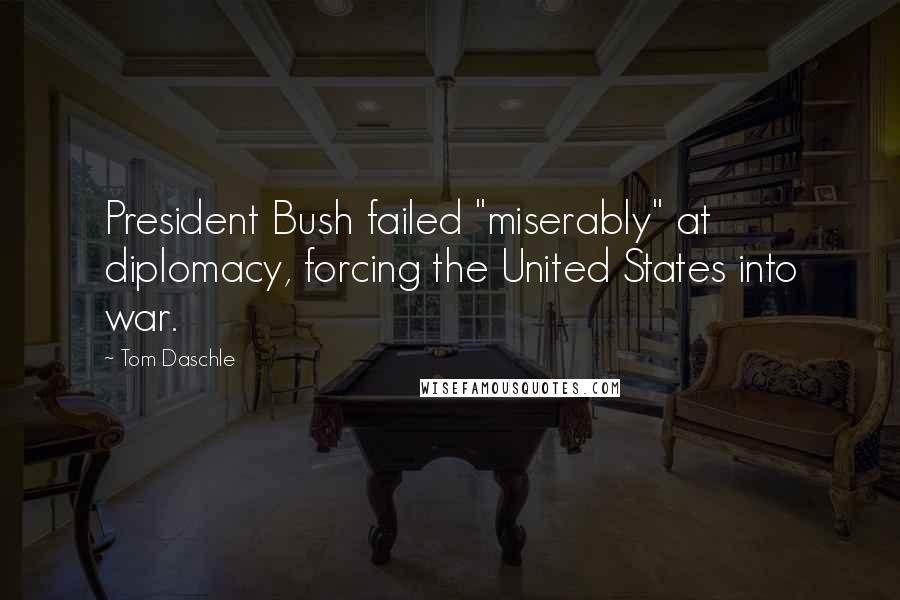 President Bush failed "miserably" at diplomacy, forcing the United States into war.

~ Tom Daschle

WISEFAMOUSQUOTES.COM